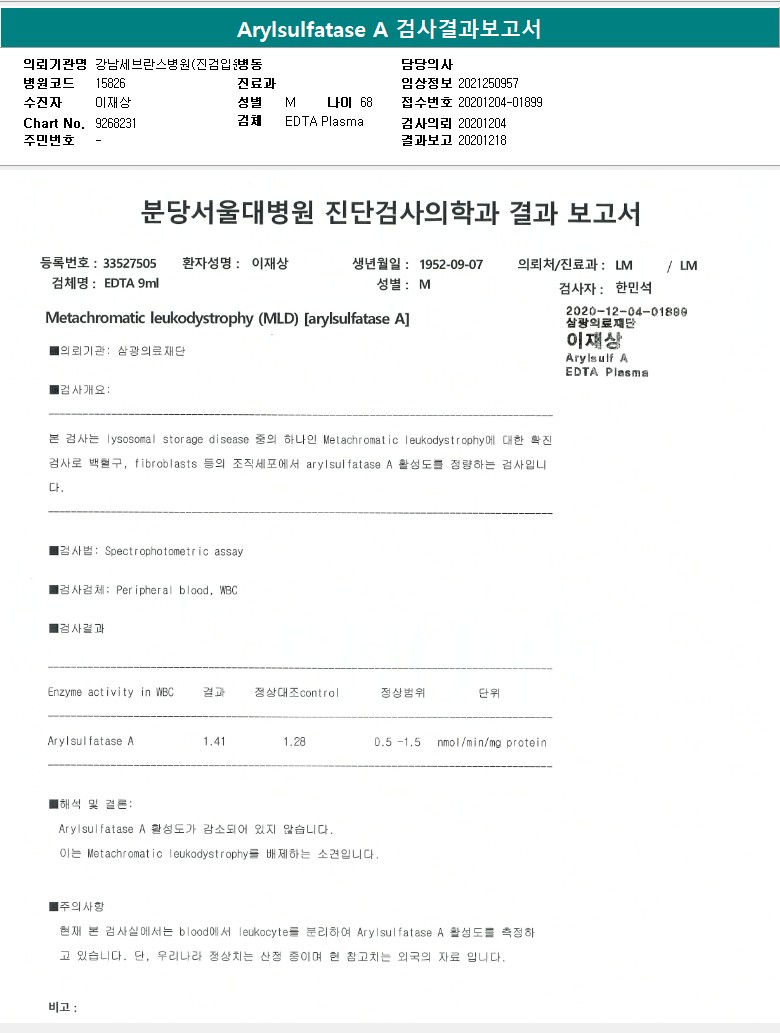 Arylsulfatase A 검사결과보고서

의뢰기관명 강남세브란스병원(진검입)병동
병원코드 15826
수진자 이재상
Chart No. 9268231
주민번호 -

진료과
성별 M 나이 68
검체 EDTA Plasma

담당의사
임상정보 2021250957
접수번호 20201204-01899
검사의뢰 20201204
결과보고 20201218

분당서울대병원 진단검사의학과 결과 보고서

등록번호 : 33527505 환자성명 : 이재상 생년월일 : 1952-09-07 의뢰처/진료과 : LM / LM
검체명 : EDTA 9ml 성별 : M 검사자 : 한민석

Metachromatic leukodystrophy (MLD) [arylsulfatase A]

2020-12-04-01899
삼광의료재단
이재상
Arylsulf A
EDTA Plasma

■의뢰기관: 삼광의료재단

■검사개요:

본 검사는 lysosomal storage disease 중의 하나인 Metachromatic leukodystrophy에 대한 확진 검사로 백혈구, fibroblasts 등의 조직세포에서 arylsulfatase A 활성도를 정량하는 검사입니다.

■검사법: Spectrophotometric assay

■검사검체: Peripheral blood, WBC

■검사결과

| Enzyme activity in WBC | 결과 | 정상대조control | 정상범위 | 단위 |
|---|---|---|---|---|
| Arylsulfatase A | 1.41 | 1.28 | 0.5 -1.5 | nmol/min/mg protein |

■해석 및 결론:
Arylsulfatase A 활성도가 감소되어 있지 않습니다.
이는 Metachromatic leukodystrophy를 배제하는 소견입니다.

■주의사항
현재 본 검사실에서는 blood에서 leukocyte를 분리하여 Arylsulfatase A 활성도를 측정하고 있습니다. 단, 우리나라 정상치는 산정 중이며 현 참고치는 외국의 자료 입니다.

비고 :